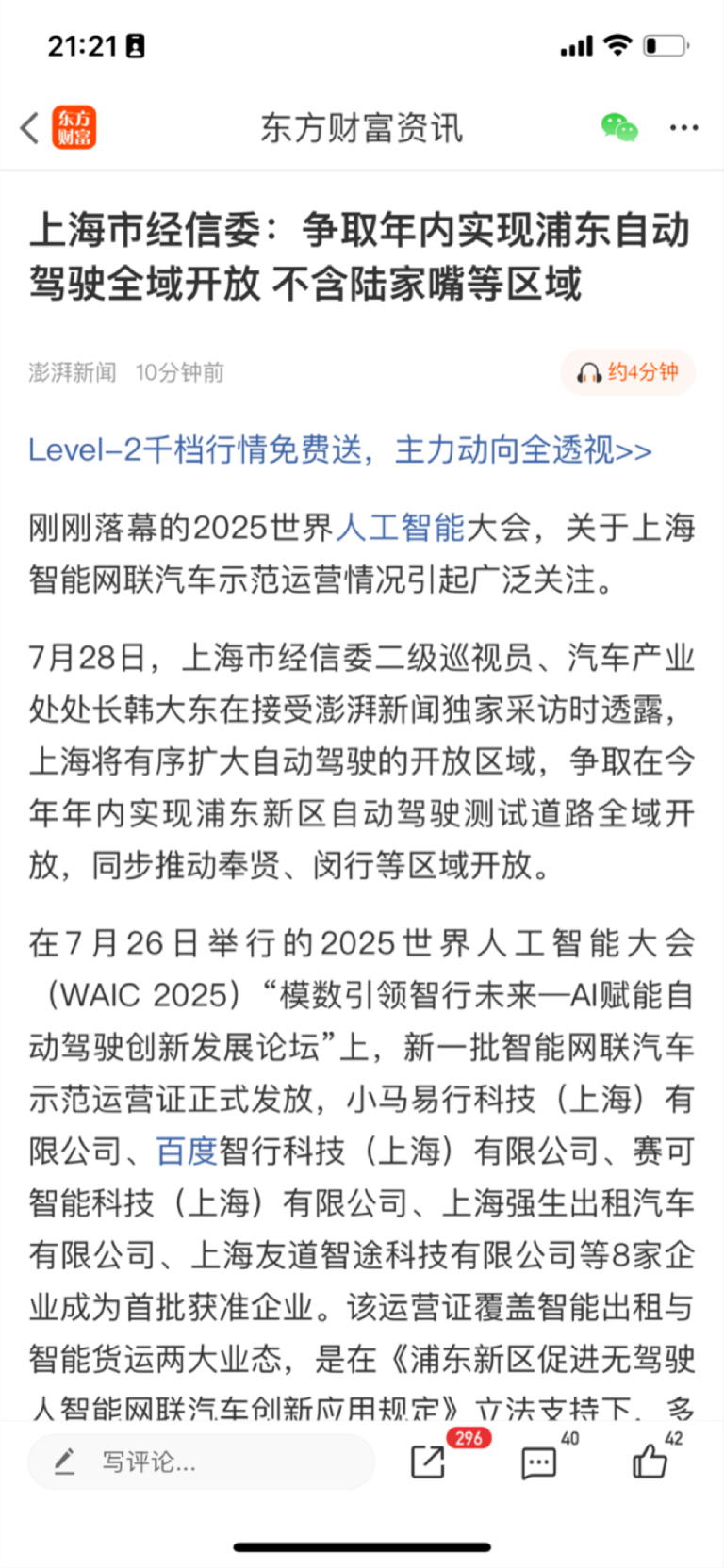 21:21

东方财富

东方财富资讯

上海市经信委：争取年内实现浦东自动驾驶全域开放 不含陆家嘴等区域

澎湃新闻 10分钟前

约4分钟

Level-2千档行情免费送，主力动向全透视>>

刚刚落幕的2025世界人工智能大会，关于上海智能网联汽车示范运营情况引起广泛关注。

7月28日，上海市经信委二级巡视员、汽车产业处处长韩大东在接受澎湃新闻独家采访时透露，上海将有序扩大自动驾驶的开放区域，争取在今年年内实现浦东新区自动驾驶测试道路全域开放，同步推动奉贤、闵行等区域开放。

在7月26日举行的2025世界人工智能大会（WAIC 2025）“模数引领智行未来—AI赋能自动驾驶创新发展论坛”上，新一批智能网联汽车示范运营证正式发放，小马易行科技（上海）有限公司、百度智行科技（上海）有限公司、赛可智能科技（上海）有限公司、上海强生出租汽车有限公司、上海友道智途科技有限公司等8家企业成为首批获准企业。该运营证覆盖智能出租与智能货运两大业态，是在《浦东新区促进无驾驶人智能网联汽车创新应用规定》立法支持下，多

写评论...

296

40

42